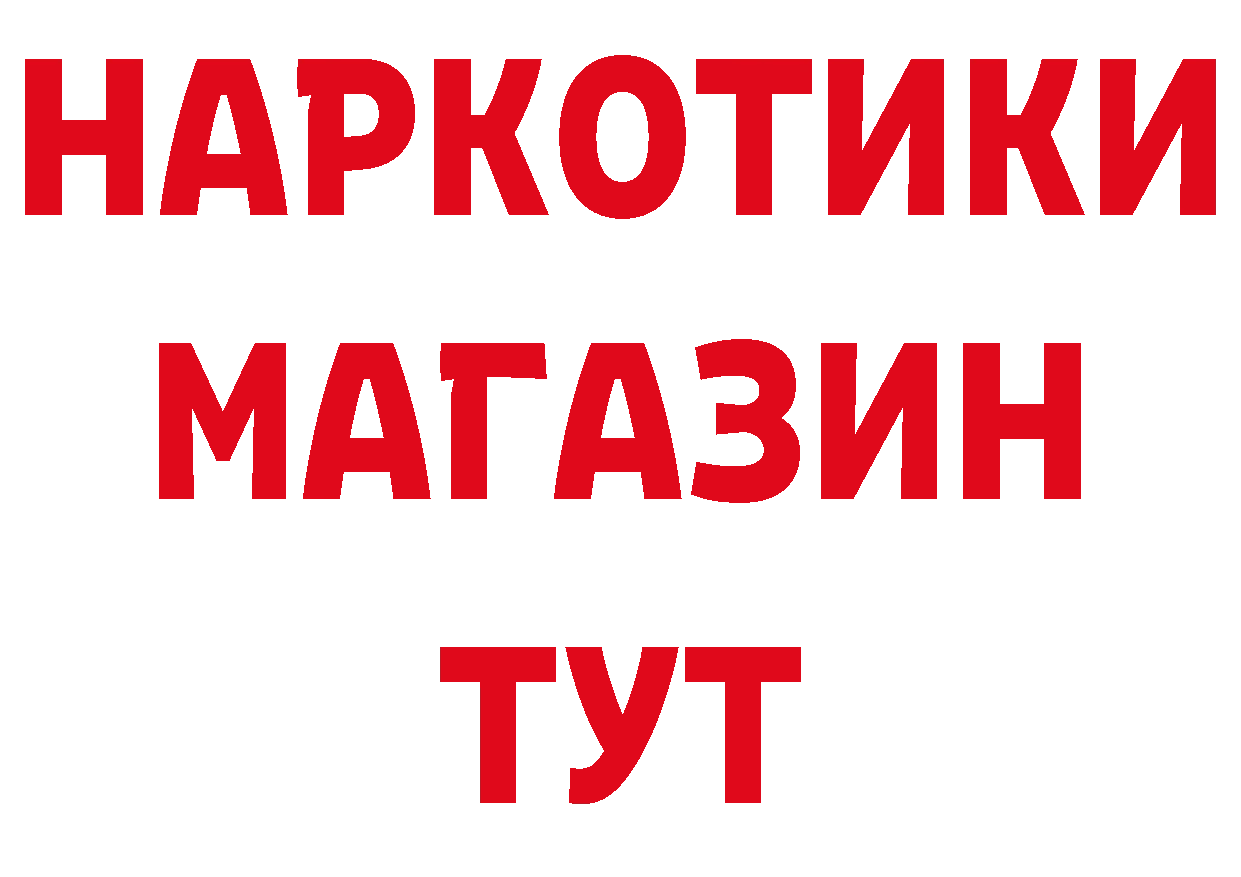 НАРКОТИКИ
МАГАЗИН
ТУТ